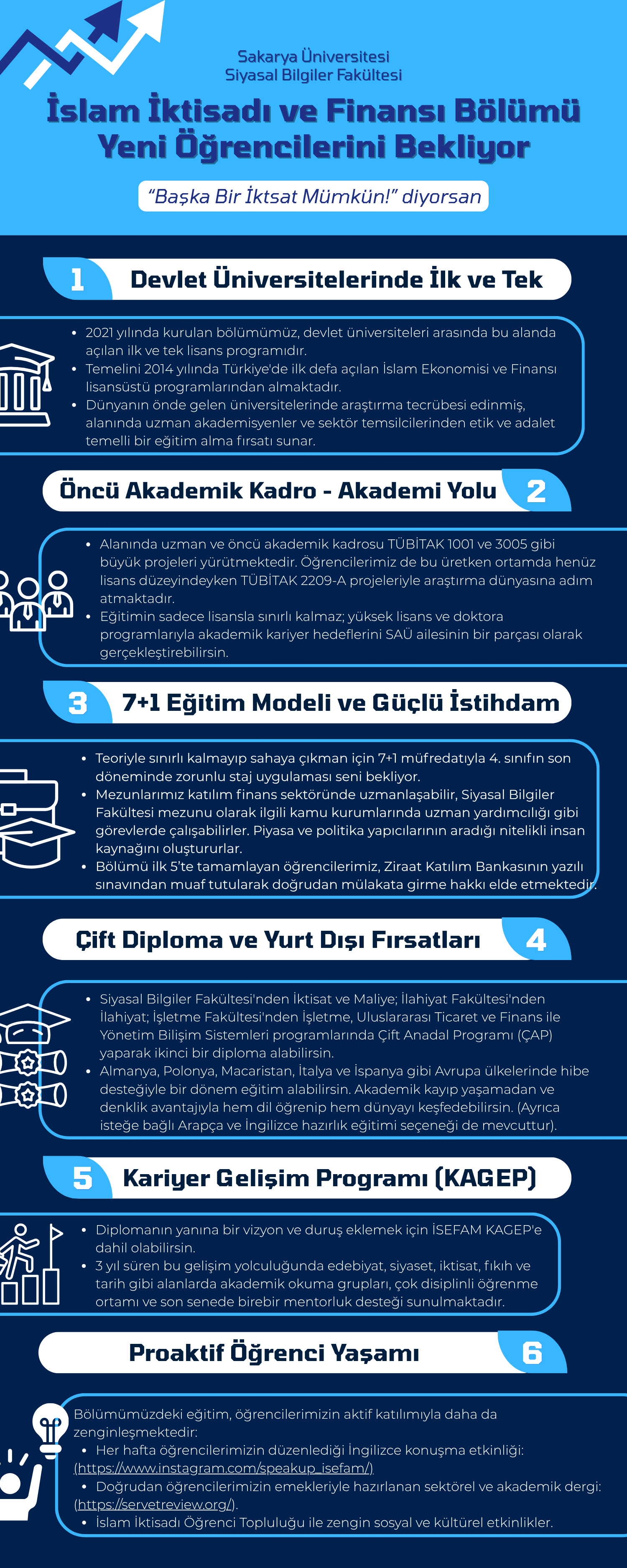 Sakarya Üniversitesi
Siyasal Bilgiler Fakültesi

İslam İktisadı ve Finansı Bölümü Yeni Öğrencilerini Bekliyor

"Başka Bir İktsat Mümkün!" diyorsan

1 Devlet Üniversitelerinde İlk ve Tek

- 2021 yılında kurulan bölümümüz, devlet üniversiteleri arasında bu alanda açılan ilk ve tek lisans programıdır.
- Temelini 2014 yılında Türkiye'de ilk defa açılan İslam Ekonomisi ve Finansı lisansüstü programlarından almaktadır.
- Dünyanın önde gelen üniversitelerinde araştırma tecrübesi edinmiş, alanında uzman akademisyenler ve sektör temsilcilerinden etik ve adalet temelli bir eğitim alma fırsatı sunar.

Öncü Akademik Kadro - Akademi Yolu 2

- Alanında uzman ve öncü akademik kadrosu TÜBİTAK 1001 ve 3005 gibi büyük projeleri yürütmektedir. Öğrencilerimiz de bu üretken ortamda henüz lisans düzeyindeyken TÜBİTAK 2209-A projeleriyle araştırma dünyasına adım atmaktadır.
- Eğitimin sadece lisansla sınırlı kalmaz; yüksek lisans ve doktora programlarıyla akademik kariyer hedeflerini SAÜ ailesinin bir parçası olarak gerçekleştirebilirsin.

3 7+1 Eğitim Modeli ve Güçlü İstihdam

- Teoriyle sınırlı kalmayıp sahaya çıkman için 7+1 müfredatıyla 4. sınıfın son döneminde zorunlu staj uygulaması seni bekliyor.
- Mezunlarımız katılım finans sektöründe uzmanlaşabilir, Siyasal Bilgiler Fakültesi mezunu olarak ilgili kamu kurumlarında uzman yardımcılığı gibi görevlerde çalışabilirler. Piyasa ve politika yapıcılarının aradığı nitelikli insan kaynağını oluştururlar.
- Bölümü ilk 5'te tamamlayan öğrencilerimiz, Ziraat Katılım Bankasının yazılı sınavından muaf tutularak doğrudan mülakata girme hakkı elde etmektedir.

Çift Diploma ve Yurt Dışı Fırsatları 4

- Siyasal Bilgiler Fakültesi'nden İktisat ve Maliye; İlahiyat Fakültesi'nden İlahiyat; İşletme Fakültesi'nden İşletme, Uluslararası Ticaret ve Finans ile Yönetim Bilişim Sistemleri programlarında Çift Anadal Programı (ÇAP) yaparak ikinci bir diploma alabilirsin.
- Almanya, Polonya, Macaristan, İtalya ve İspanya gibi Avrupa ülkelerinde hibe desteğiyle bir dönem eğitim alabilirsin. Akademik kayıp yaşamadan ve denklik avantajıyla hem dil öğrenip hem dünyayı keşfedebilirsin. (Ayrıca isteğe bağlı Arapça ve İngilizce hazırlık eğitimi seçeneği de mevcuttur).

5 Kariyer Gelişim Programı (KAGEP)

- Diplomanın yanına bir vizyon ve duruş eklemek için İSEFAM KAGEP'e dahil olabilirsin.
- 3 yıl süren bu gelişim yolculuğunda edebiyat, siyaset, iktisat, fıkıh ve tarih gibi alanlarda akademik okuma grupları, çok disiplinli öğrenme ortamı ve son senede birebir mentorluk desteği sunulmaktadır.

Proaktif Öğrenci Yaşamı 6

Bölümümüzdeki eğitim, öğrencilerimizin aktif katılımıyla daha da zenginleşmektedir:
- Her hafta öğrencilerimizin düzenlediği İngilizce konuşma etkinliği: (https://www.instagram.com/speakup_isefam/)
- Doğrudan öğrencilerimizin emekleriyle hazırlanan sektörel ve akademik dergi: (https://servetreview.org/).
- İslam İktisadı Öğrenci Topluluğu ile zengin sosyal ve kültürel etkinlikler.